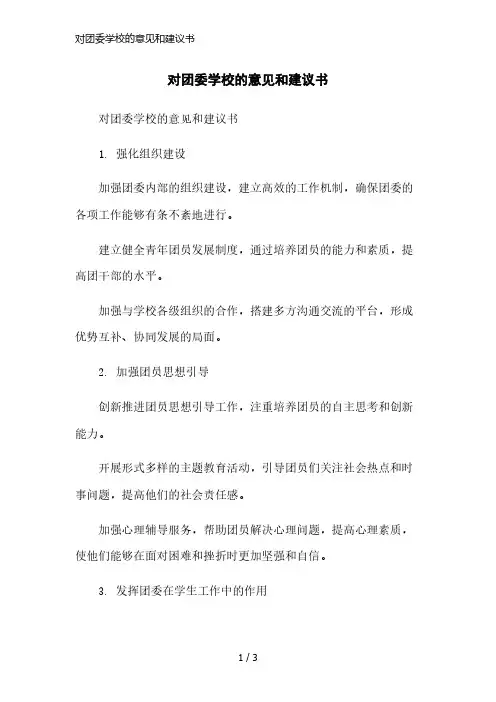 对团委学校的意见和建议书

对团委学校的意见和建议书

对团委学校的意见和建议书

1. 强化组织建设

加强团委内部的组织建设，建立高效的工作机制，确保团委的各项工作能够有条不紊地进行。

建立健全青年团员发展制度，通过培养团员的能力和素质，提高团干部的水平。

加强与学校各级组织的合作，搭建多方沟通交流的平台，形成优势互补、协同发展的局面。

2. 加强团员思想引导

创新推进团员思想引导工作，注重培养团员的自主思考和创新能力。

开展形式多样的主题教育活动，引导团员们关注社会热点和时事问题，提高他们的社会责任感。

加强心理辅导服务，帮助团员解决心理问题，提高心理素质，使他们能够在面对困难和挫折时更加坚强和自信。

3. 发挥团委在学生工作中的作用

1 / 3